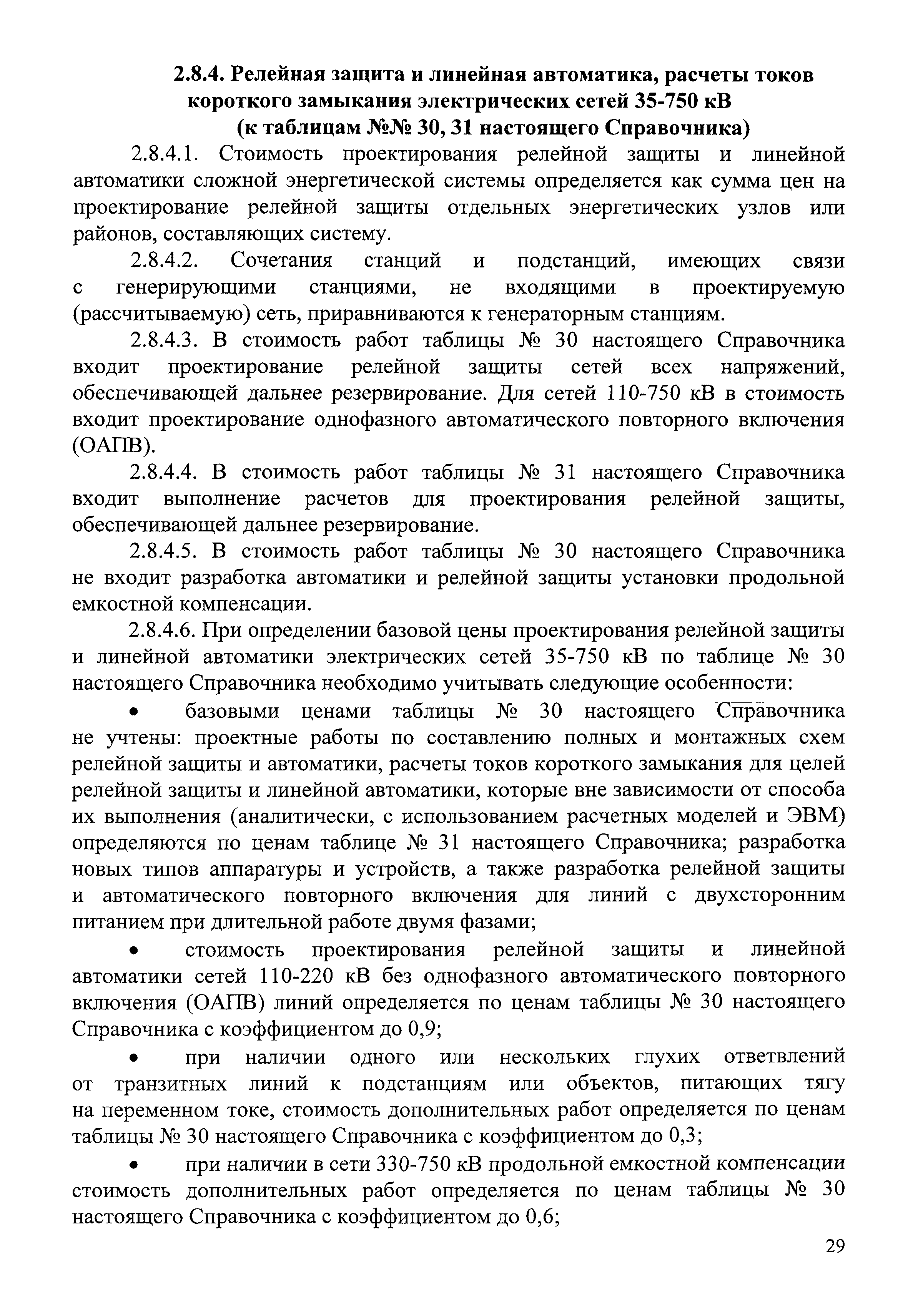 2.8.4. Релейная защита и линейная автоматика, расчеты токов короткого замыкания электрических сетей 35-750 кВ (к таблицам №№ 30, 31 настоящего Справочника)

2.8.4.1. Стоимость проектирования релейной защиты и линейной автоматики сложной энергетической системы определяется как сумма цен на проектирование релейной защиты отдельных энергетических узлов или районов, составляющих систему.

2.8.4.2. Сочетания станций и подстанций, имеющих связи с генерирующими станциями, не входящими в проектируемую (рассчитываемую) сеть, приравниваются к генераторным станциям.

2.8.4.3. В стоимость работ таблицы № 30 настоящего Справочника входит проектирование релейной защиты сетей всех напряжений, обеспечивающей дальнее резервирование. Для сетей 110-750 кВ в стоимость входит проектирование однофазного автоматического повторного включения (ОАПВ).

2.8.4.4. В стоимость работ таблицы № 31 настоящего Справочника входит выполнение расчетов для проектирования релейной защиты, обеспечивающей дальнее резервирование.

2.8.4.5. В стоимость работ таблицы № 30 настоящего Справочника не входит разработка автоматики и релейной защиты установки продольной емкостной компенсации.

2.8.4.6. При определении базовой цены проектирования релейной защиты и линейной автоматики электрических сетей 35-750 кВ по таблице № 30 настоящего Справочника необходимо учитывать следующие особенности:

• базовыми ценами таблицы № 30 настоящего Справочника не учтены: проектные работы по составлению полных и монтажных схем релейной защиты и автоматики, расчеты токов короткого замыкания для целей релейной защиты и линейной автоматики, которые вне зависимости от способа их выполнения (аналитически, с использованием расчетных моделей и ЭВМ) определяются по ценам таблице № 31 настоящего Справочника; разработка новых типов аппаратуры и устройств, а также разработка релейной защиты и автоматического повторного включения для линий с двухсторонним питанием при длительной работе двумя фазами;

• стоимость проектирования релейной защиты и линейной автоматики сетей 110-220 кВ без однофазного автоматического повторного включения (ОАПВ) линий определяется по ценам таблицы № 30 настоящего Справочника с коэффициентом до 0,9;

• при наличии одного или нескольких глухих ответвлений от транзитных линий к подстанциям или объектов, питающих тягу на переменном токе, стоимость дополнительных работ определяется по ценам таблицы № 30 настоящего Справочника с коэффициентом до 0,3;

• при наличии в сети 330-750 кВ продольной емкостной компенсации стоимость дополнительных работ определяется по ценам таблицы № 30 настоящего Справочника с коэффициентом до 0,6;

29